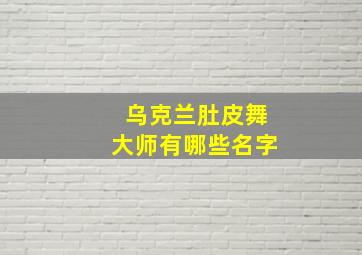 乌克兰肚皮舞
大师有哪些名字